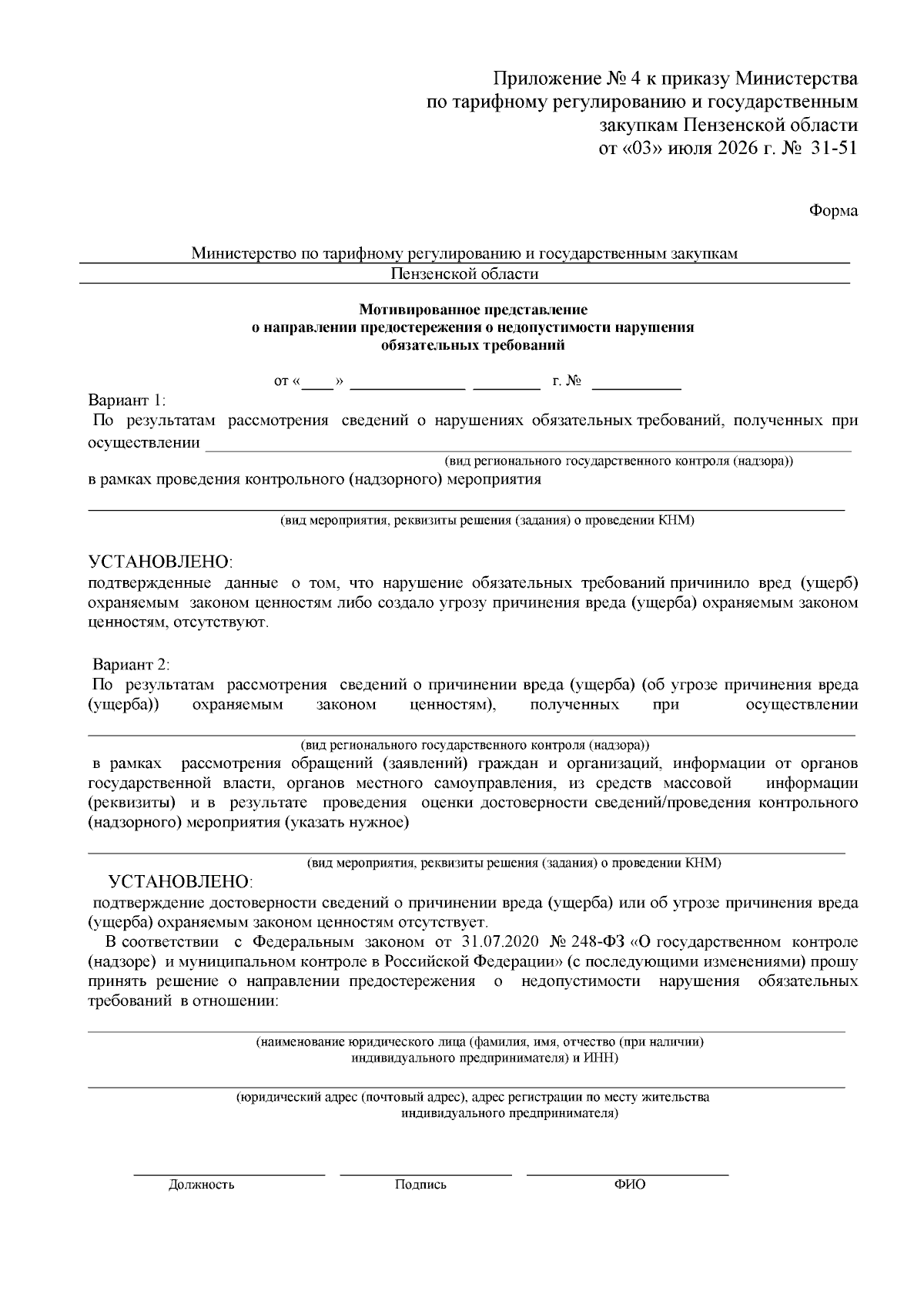 Приложение № 4 к приказу Министерства
по тарифному регулированию и государственным
закупкам Пензенской области
от «03» июля 2026 г. № 31-51

Форма

Министерство по тарифному регулированию и государственным закупкам
Пензенской области

Мотивированное представление
о направлении предостережения о недопустимости нарушения
обязательных требований

от «____» ____ ____ г. № ____

Вариант 1:

По результатам рассмотрения сведений о нарушениях обязательных требований, полученных при осуществлении ____

(вид регионального государственного контроля (надзора))

в рамках проведения контрольного (надзорного) мероприятия

____

(вид мероприятия, реквизиты решения (задания) о проведении КНМ)

УСТАНОВЛЕНО:

подтвержденные данные о том, что нарушение обязательных требований причинило вред (ущерб) охраняемым законом ценностям либо создало угрозу причинения вреда (ущерба) охраняемым законом ценностям, отсутствуют.

Вариант 2:

По результатам рассмотрения сведений о причинении вреда (ущерба) (об угрозе причинения вреда (ущерба)) охраняемым законом ценностям), полученных при осуществлении

____

(вид регионального государственного контроля (надзора))

в рамках рассмотрения обращений (заявлений) граждан и организаций, информации от органов государственной власти, органов местного самоуправления, из средств массовой информации (реквизиты) и в результате проведения оценки достоверности сведений/проведения контрольного (надзорного) мероприятия (указать нужное)

____

(вид мероприятия, реквизиты решения (задания) о проведении КНМ)

УСТАНОВЛЕНО:

подтверждение достоверности сведений о причинении вреда (ущерба) или об угрозе причинения вреда (ущерба) охраняемым законом ценностям отсутствует.

В соответствии с Федеральным законом от 31.07.2020 № 248-ФЗ «О государственном контроле (надзоре) и муниципальном контроле в Российской Федерации» (с последующими изменениями) прошу принять решение о направлении предостережения о недопустимости нарушения обязательных требований в отношении:

____

(наименование юридического лица (фамилия, имя, отчество (при наличии)
индивидуального предпринимателя) и ИНН)

____

(юридический адрес (почтовый адрес), адрес регистрации по месту жительства
индивидуального предпринимателя)

____ ____ ____
Должность Подпись ФИО